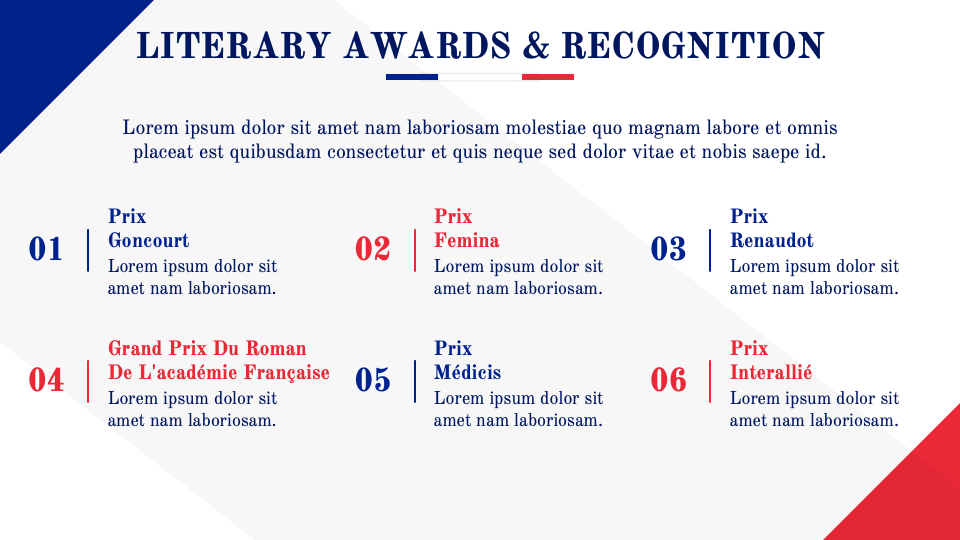 LITERARY AWARDS & RECOGNITION

Lorem ipsum dolor sit amet nam laboriosam molestiae quo magnam labore et omnis placeat est quibusdam consectetur et quis neque sed dolor vitae et nobis saepe id.

01

Prix Goncourt

Lorem ipsum dolor sit amet nam laboriosam.

02

Prix Femina

Lorem ipsum dolor sit amet nam laboriosam.

03

Prix Renaudot

Lorem ipsum dolor sit amet nam laboriosam.

04

Grand Prix Du Roman De L'académie Française

Lorem ipsum dolor sit amet nam laboriosam.

05

Prix Médicis

Lorem ipsum dolor sit amet nam laboriosam.

06

Prix Interallié

Lorem ipsum dolor sit amet nam laboriosam.